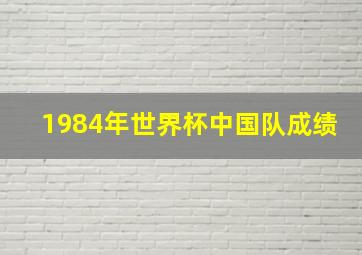 1984年世界杯中国队成绩